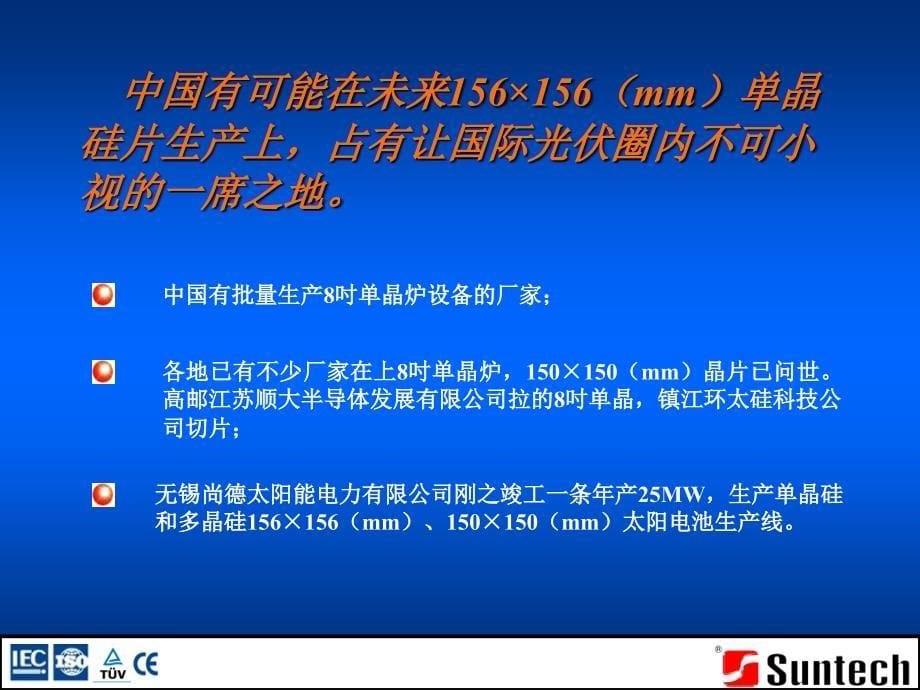 中国有可能在未来156×156（mm）单晶硅片生产上，占有让国际光伏圈内不可小视的一席之地。

中国有批量生产8吋单晶炉设备的厂家；

各地已有不少厂家在上8吋单晶炉，150×150（mm）晶片已问世。高邮江苏顺大半导体发展有限公司拉的8吋单晶，镇江环太硅科技公司切片；

无锡尚德太阳能电力有限公司刚之竣工一条年产25MW，生产单晶硅和多晶硅156×156（mm）、150×150（mm）太阳电池生产线。

IEC ISO TÜV CE

Suntech